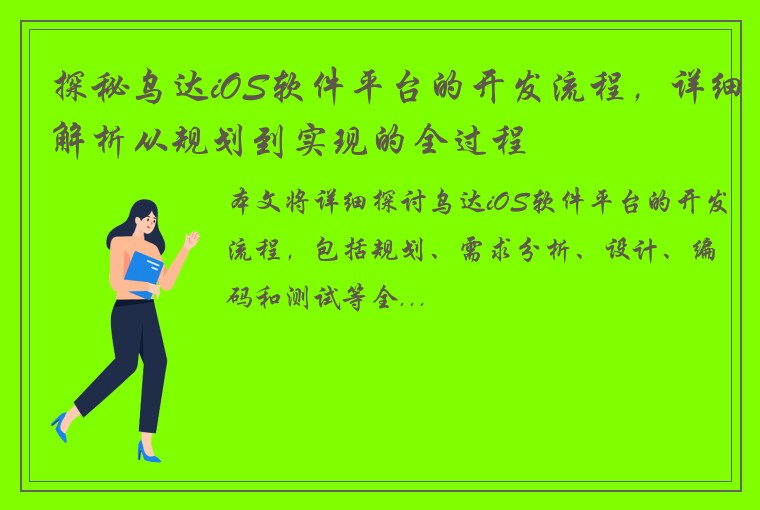 探秘乌达iOS软件平台的开发流程，详细解析从规划到实现的全过程

本文将详细探讨乌达iOS软件平台的开发流程，包括规划、需求分析、设计、编码和测试等全...